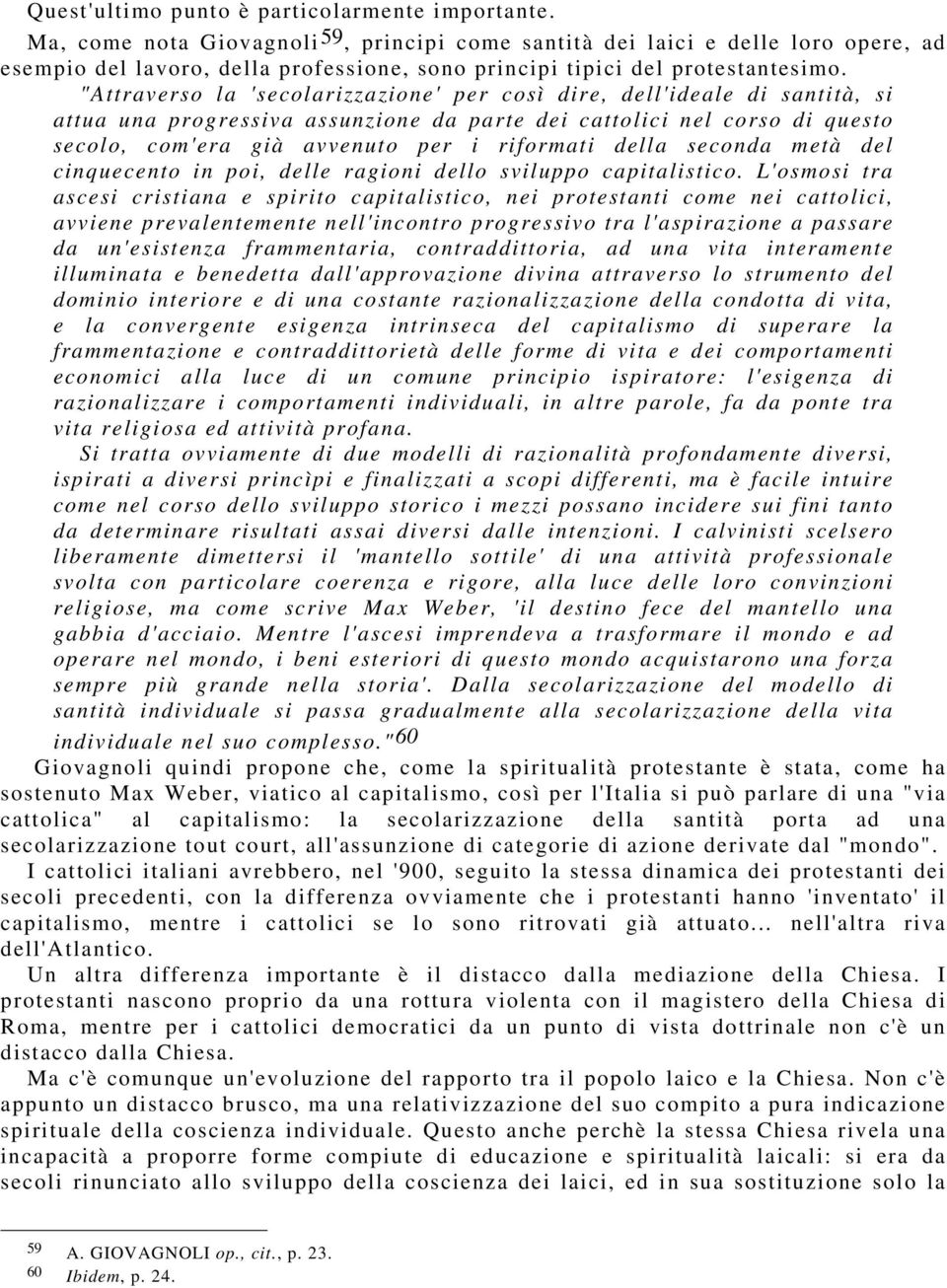 Quest'ultimo punto è particolarmente importante.

Ma, come nota Giovagnoli$^{59}$, principi come santità dei laici e delle loro opere, ad esempio del lavoro, della professione, sono principi tipici del protestantesimo.

"Attraverso la 'secolarizzazione' per così dire, dell'ideale di santità, si attua una progressiva assunzione da parte dei cattolici nel corso di questo secolo, com'era già avvenuto per i riformati della seconda metà del cinquecento in poi, delle ragioni dello sviluppo capitalistico. L'osmosi tra ascesi cristiana e spirito capitalistico, nei protestanti come nei cattolici, avviene prevalentemente nell'incontro progressivo tra l'aspirazione a passare da un'esistenza frammentaria, contraddittoria, ad una vita interamente illuminata e benedetta dall'approvazione divina attraverso lo strumento del dominio interiore e di una costante razionalizzazione della condotta di vita, e la convergente esigenza intrinseca del capitalismo di superare la frammentazione e contraddittorietà delle forme di vita e dei comportamenti economici alla luce di un comune principio ispiratore: l'esigenza di razionalizzare i comportamenti individuali, in altre parole, fa da ponte tra vita religiosa ed attività profana.

Si tratta ovviamente di due modelli di razionalità profondamente diversi, ispirati a diversi princìpi e finalizzati a scopi differenti, ma è facile intuire come nel corso dello sviluppo storico i mezzi possano incidere sui fini tanto da determinare risultati assai diversi dalle intenzioni. I calvinisti scelsero liberamente dimettersi il 'mantello sottile' di una attività professionale svolta con particolare coerenza e rigore, alla luce delle loro convinzioni religiose, ma come scrive Max Weber, 'il destino fece del mantello una gabbia d'acciaio. Mentre l'ascesi imprendeva a trasformare il mondo e ad operare nel mondo, i beni esteriori di questo mondo acquistarono una forza sempre più grande nella storia'. Dalla secolarizzazione del modello di santità individuale si passa gradualmente alla secolarizzazione della vita individuale nel suo complesso."$^{60}$

Giovagnoli quindi propone che, come la spiritualità protestante è stata, come ha sostenuto Max Weber, viatico al capitalismo, così per l'Italia si può parlare di una "via cattolica" al capitalismo: la secolarizzazione della santità porta ad una secolarizzazione tout court, all'assunzione di categorie di azione derivate dal "mondo".

I cattolici italiani avrebbero, nel '900, seguito la stessa dinamica dei protestanti dei secoli precedenti, con la differenza ovviamente che i protestanti hanno 'inventato' il capitalismo, mentre i cattolici se lo sono ritrovati già attuato... nell'altra riva dell'Atlantico.

Un altra differenza importante è il distacco dalla mediazione della Chiesa. I protestanti nascono proprio da una rottura violenta con il magistero della Chiesa di Roma, mentre per i cattolici democratici da un punto di vista dottrinale non c'è un distacco dalla Chiesa.

Ma c'è comunque un'evoluzione del rapporto tra il popolo laico e la Chiesa. Non c'è appunto un distacco brusco, ma una relativizzazione del suo compito a pura indicazione spirituale della coscienza individuale. Questo anche perchè la stessa Chiesa rivela una incapacità a proporre forme compiute di educazione e spiritualità laicali: si era da secoli rinunciato allo sviluppo della coscienza dei laici, ed in sua sostituzione solo la

59 A. GIOVAGNOLI op., cit., p. 23.
60 Ibidem, p. 24.